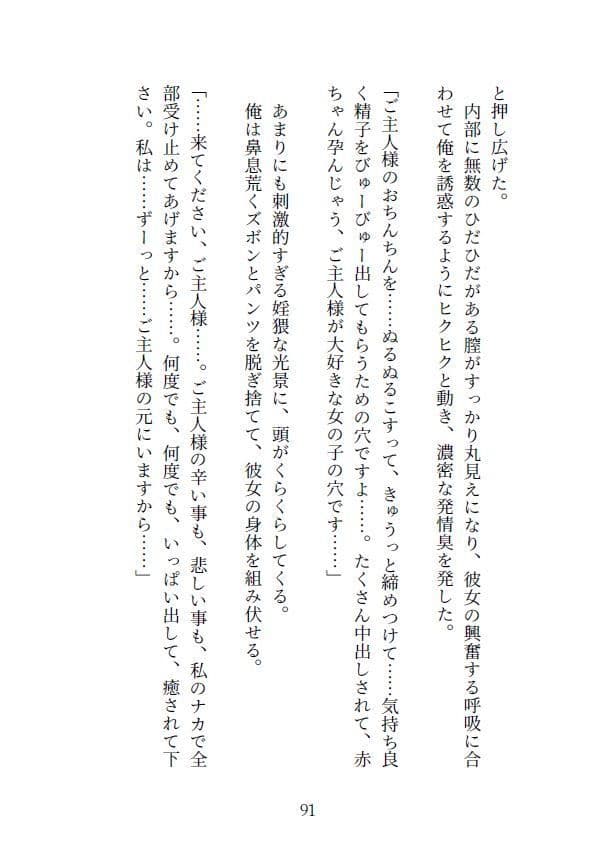 と押し広げた。
　内部に無数のひだひだがある膣がすっかり丸見えになり、彼女の興奮する呼吸に合わせて俺を誘惑するようにヒクヒクと動き、濃密な発情臭を発した。

「ご主人様のおちんちんを……ぬるぬるこすって、きゅうっと締めつけて……気持ち良く精子をびゅーびゅー出してもらうための穴ですよ……。たくさん中出しされて、赤ちゃん孕んじゃう、ご主人様が大好きな女の子の穴です……」

　あまりにも刺激的すぎる婬猥な光景に、頭がくらくらしてくる。
　俺は鼻息荒くズボンとパンツを脱ぎ捨てて、彼女の身体を組み伏せる。

「……来てください、ご主人様……。ご主人様の辛い事も、悲しい事も、私のナカで全部受け止めてあげますから……。何度でも、何度でも、いっぱい出して、癒されて下さい。私は……ずーっと……ご主人様の元にいますから……」

91